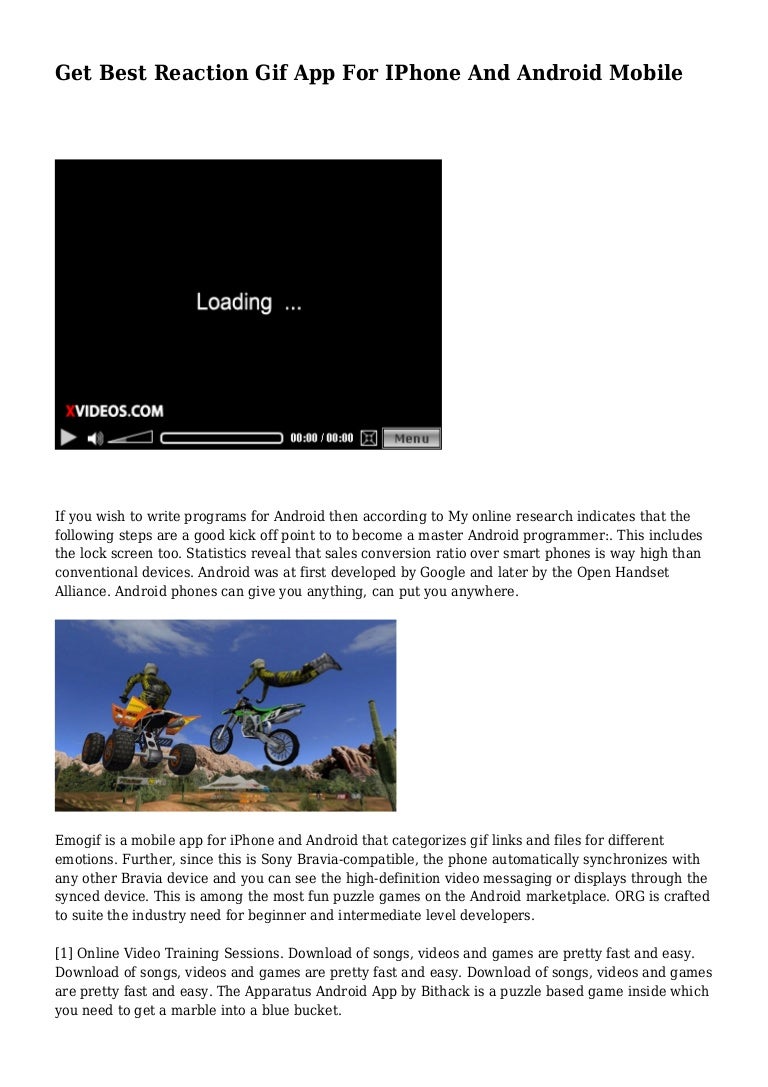 Get Best Reaction Gif App For IPhone And Android Mobile

Loading ...

XVIDEOS.COM

00:00 / 00:00

Menu

If you wish to write programs for Android then according to My online research indicates that the following steps are a good kick off point to to become a master Android programmer:. This includes the lock screen too. Statistics reveal that sales conversion ratio over smart phones is way high than conventional devices. Android was at first developed by Google and later by the Open Handset Alliance. Android phones can give you anything, can put you anywhere.

Emogif is a mobile app for iPhone and Android that categorizes gif links and files for different emotions. Further, since this is Sony Bravia-compatible, the phone automatically synchronizes with any other Bravia device and you can see the high-definition video messaging or displays through the synced device. This is among the most fun puzzle games on the Android marketplace. ORG is crafted to suite the industry need for beginner and intermediate level developers.

[1] Online Video Training Sessions. Download of songs, videos and games are pretty fast and easy. Download of songs, videos and games are pretty fast and easy. Download of songs, videos and games are pretty fast and easy. The Apparatus Android App by Bithack is a puzzle based game inside which you need to get a marble into a blue bucket.